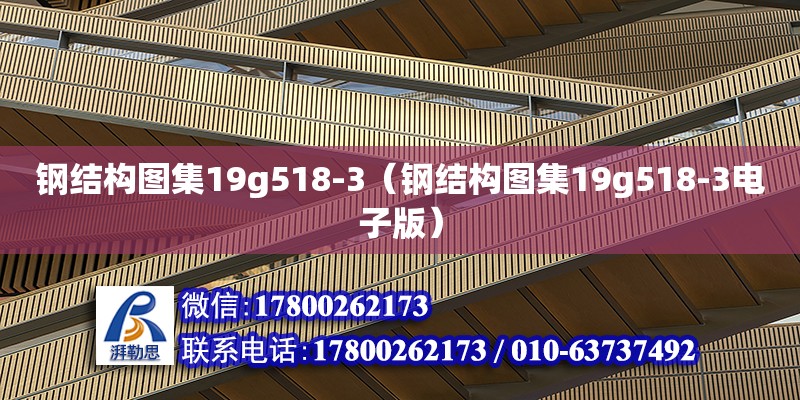 钢结构图集19g518-3（钢结构图集19g518-3电子版）

湃勒思

微信:17800262173

联系电话:17800262173 / 010-63737492